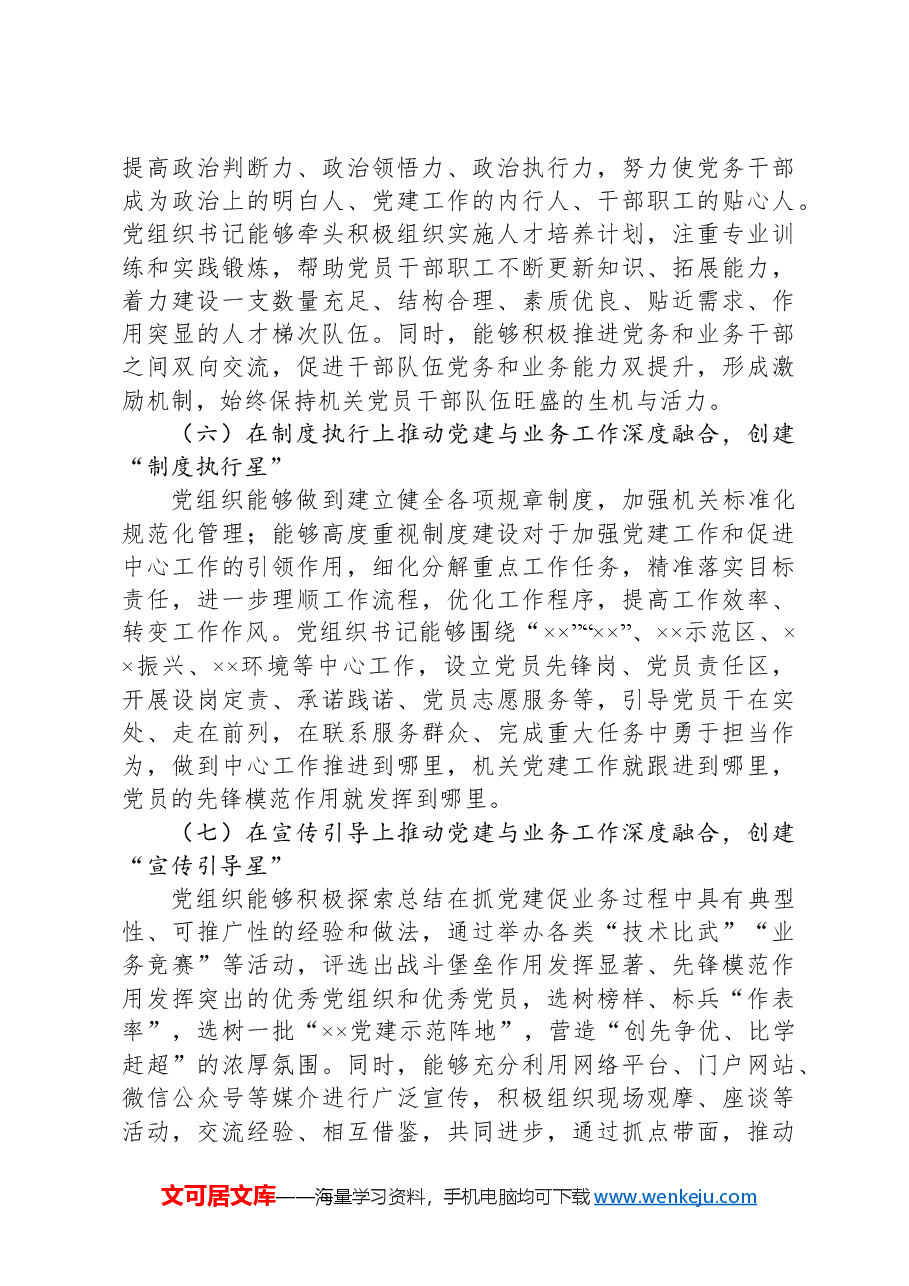 提高政治判断力、政治领悟力、政治执行力，努力使党务干部成为政治上的明白人、党建工作的内行人、干部职工的贴心人。党组织书记能够牵头积极组织实施人才培养计划，注重专业训练和实践锻炼，帮助党员干部职工不断更新知识、拓展能力，着力建设一支数量充足、结构合理、素质优良、贴近需求、作用突显的人才梯次队伍。同时，能够积极推进党务和业务干部之间双向交流，促进干部队伍党务和业务能力双提升，形成激励机制，始终保持机关党员干部队伍旺盛的生机与活力。

（六）在制度执行上推动党建与业务工作深度融合，创建“制度执行星”

党组织能够做到建立健全各项规章制度，加强机关标准化规范化管理；能够高度重视制度建设对于加强党建工作和促进中心工作的引领作用，细化分解重点工作任务，精准落实目标责任，进一步理顺工作流程，优化工作程序，提高工作效率、转变工作作风。党组织书记能够围绕“××”“××”、××示范区、××振兴、××环境等中心工作，设立党员先锋岗、党员责任区，开展设岗定责、承诺践诺、党员志愿服务等，引导党员干在实处、走在前列，在联系服务群众、完成重大任务中勇于担当作为，做到中心工作推进到哪里，机关党建工作就跟进到哪里，党员的先锋模范作用就发挥到哪里。

（七）在宣传引导上推动党建与业务工作深度融合，创建“宣传引导星”

党组织能够积极探索总结在抓党建促业务过程中具有典型性、可推广性的经验和做法，通过举办各类“技术比武”“业务竞赛”等活动，评选出战斗堡垒作用发挥显著、先锋模范作用发挥突出的优秀党组织和优秀党员，选树榜样、标兵“作表率”，选树一批“××党建示范阵地”，营造“创先争优、比学赶超”的浓厚氛围。同时，能够充分利用网络平台、门户网站、微信公众号等媒介进行广泛宣传，积极组织现场观摩、座谈等活动，交流经验、相互借鉴，共同进步，通过抓点带面，推动

文可居文库——海量学习资料，手机电脑均可下载www.wenkeju.com